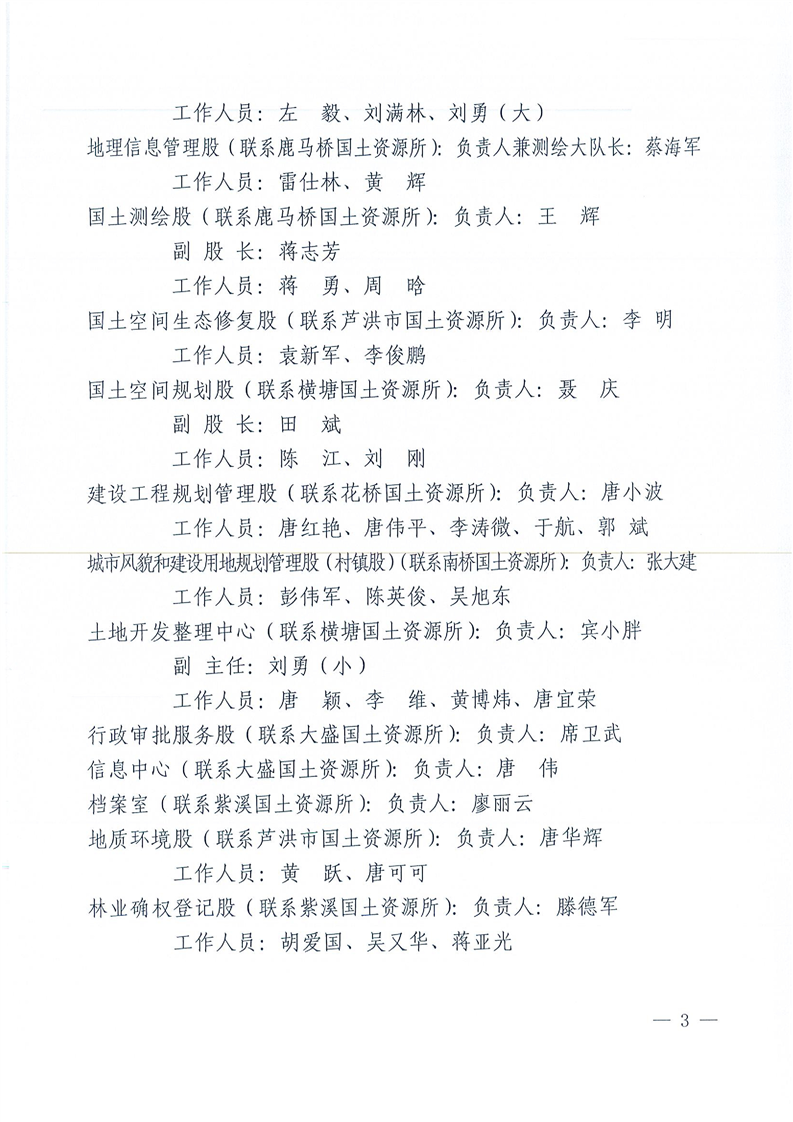 工作人员：左　毅、刘满林、刘勇（大）

地理信息管理股（联系鹿马桥国土资源所）：负责人兼测绘大队长：蔡海军

工作人员：雷仕林、黄　辉

国土测绘股（联系鹿马桥国土资源所）：负责人：王　辉

副 股 长：蒋志芳

工作人员：蒋　勇、周　晗

国土空间生态修复股（联系芦洪市国土资源所）：负责人：李　明

工作人员：袁新军、李俊鹏

国土空间规划股（联系横塘国土资源所）：负责人：聂　庆

副 股 长：田　斌

工作人员：陈　江、刘　刚

建设工程规划管理股（联系花桥国土资源所）：负责人：唐小波

工作人员：唐红艳、唐伟平、李涛微、于航、郭　斌

城市风貌和建设用地规划管理股（村镇股）（联系南桥国土资源所）：负责人：张大建

工作人员：彭伟军、陈英俊、吴旭东

土地开发整理中心（联系横塘国土资源所）：负责人：宾小胖

副 主任：刘勇（小）

工作人员：唐　颖、李　维、黄博炜、唐宜荣

行政审批服务股（联系大盛国土资源所）：负责人：席卫武

信息中心（联系大盛国土资源所）：负责人：唐　伟

档案室（联系紫溪国土资源所）：负责人：廖丽云

地质环境股（联系芦洪市国土资源所）：负责人：唐华辉

工作人员：黄　跃、唐可可

林业确权登记股（联系紫溪国土资源所）：负责人：滕德军

工作人员：胡爱国、吴又华、蒋亚光

— 3 —